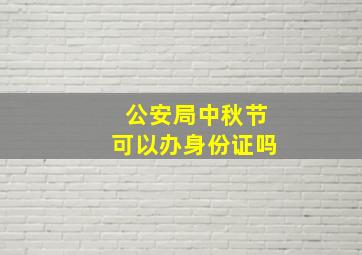 公安局中秋节
可以办身份证吗